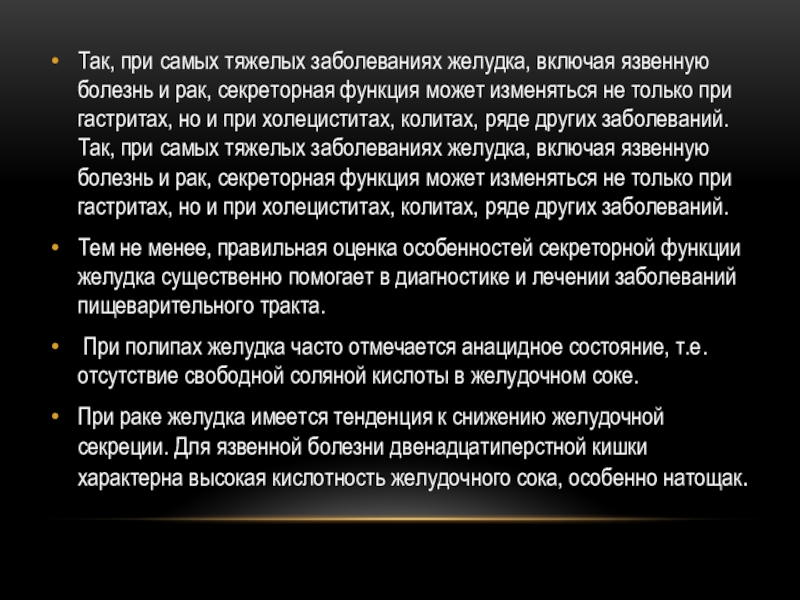 • Так, при самых тяжелых заболеваниях желудка, включая язвенную болезнь и рак, секреторная функция может изменяться не только при гастритах, но и при холециститах, колитах, ряде других заболеваний. Так, при самых тяжелых заболеваниях желудка, включая язвенную болезнь и рак, секреторная функция может изменяться не только при гастритах, но и при холециститах, колитах, ряде других заболеваний.

• Тем не менее, правильная оценка особенностей секреторной функции желудка существенно помогает в диагностике и лечении заболеваний пищеварительного тракта.

• При полипах желудка часто отмечается анацидное состояние, т.е. отсутствие свободной соляной кислоты в желудочном соке.

• При раке желудка имеется тенденция к снижению желудочной секреции. Для язвенной болезни двенадцатиперстной кишки характерна высокая кислотность желудочного сока, особенно натощак.